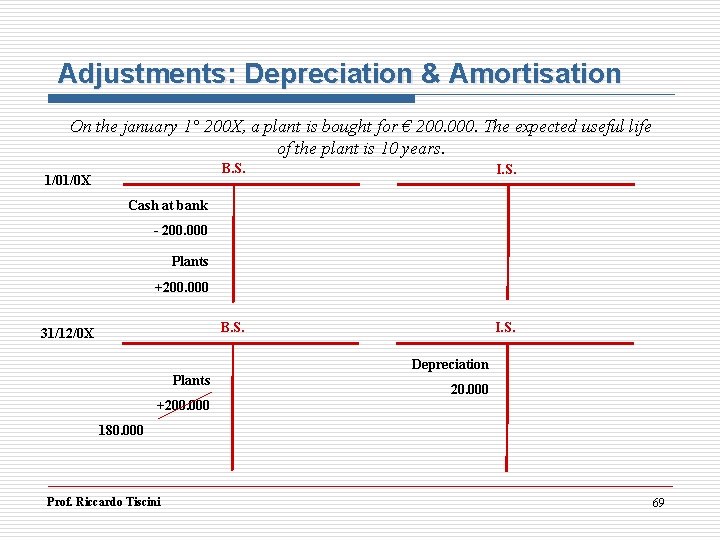 Adjustments: Depreciation & Amortisation

On the january 1° 200X, a plant is bought for € 200.000. The expected useful life of the plant is 10 years.

1/01/0X

B.S.

Cash at bank

- 200.000

Plants

+200.000

I.S.

31/12/0X

B.S.

Plants

+200.000

180.000

I.S.

Depreciation

20.000

Prof. Riccardo Tiscini

69